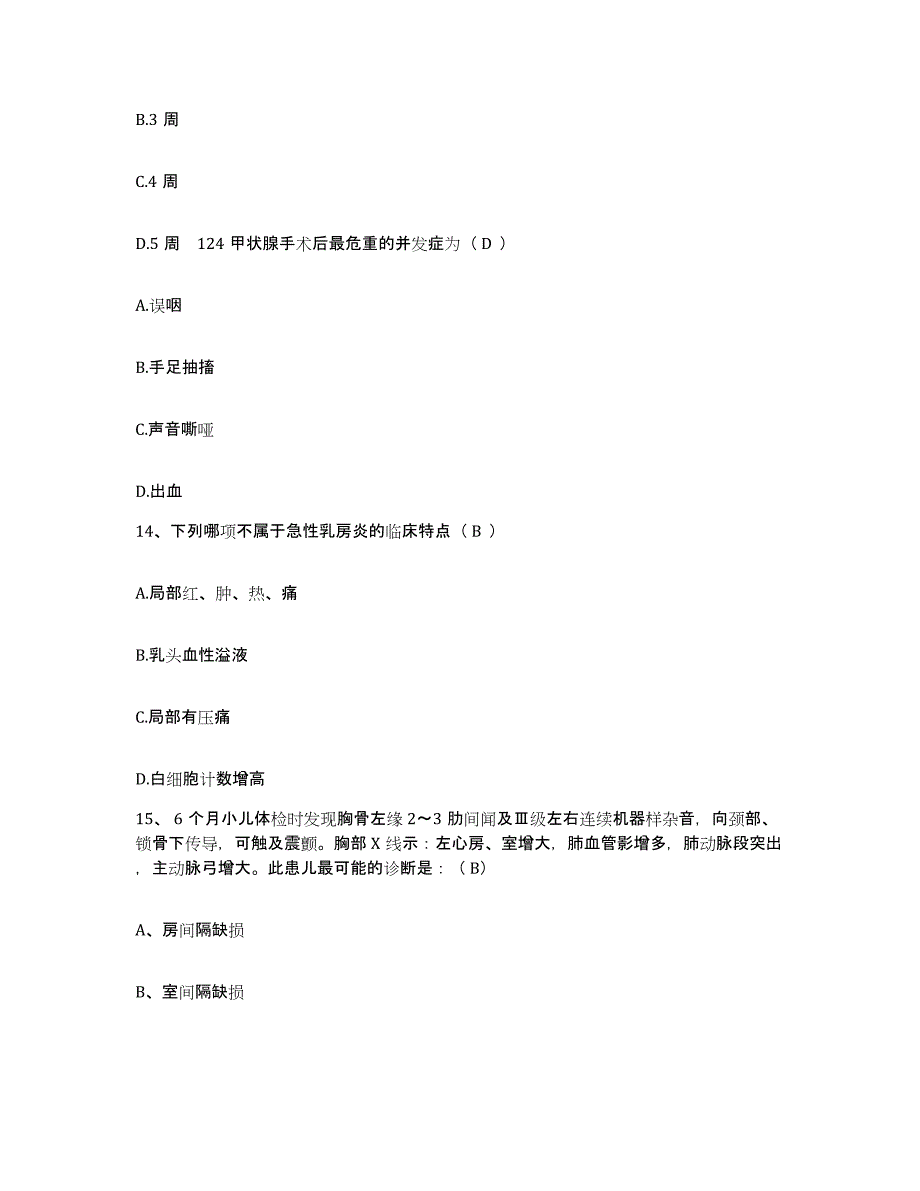 B.3 周

C.4 周

D.5 周　124 甲状腺手术后最危重的并发症为（ D ）

A.误咽

B.手足抽搐

C.声音嘶哑

D.出血

14、下列哪项不属于急性乳房炎的临床特点（ B ）

A.局部红、肿、热、痛

B.乳头血性溢液

C.局部有压痛

D.白细胞计数增高

15、 6 个月小儿体检时发现胸骨左缘 2～3 肋间闻及Ⅲ级左右连续机器样杂音，向颈部、锁骨下传导，可触及震颤。胸部 X 线示：左心房、室增大，肺血管影增多，肺动脉段突出，主动脉弓增大。此患儿最可能的诊断是：（ B）

A、房间隔缺损

B、室间隔缺损